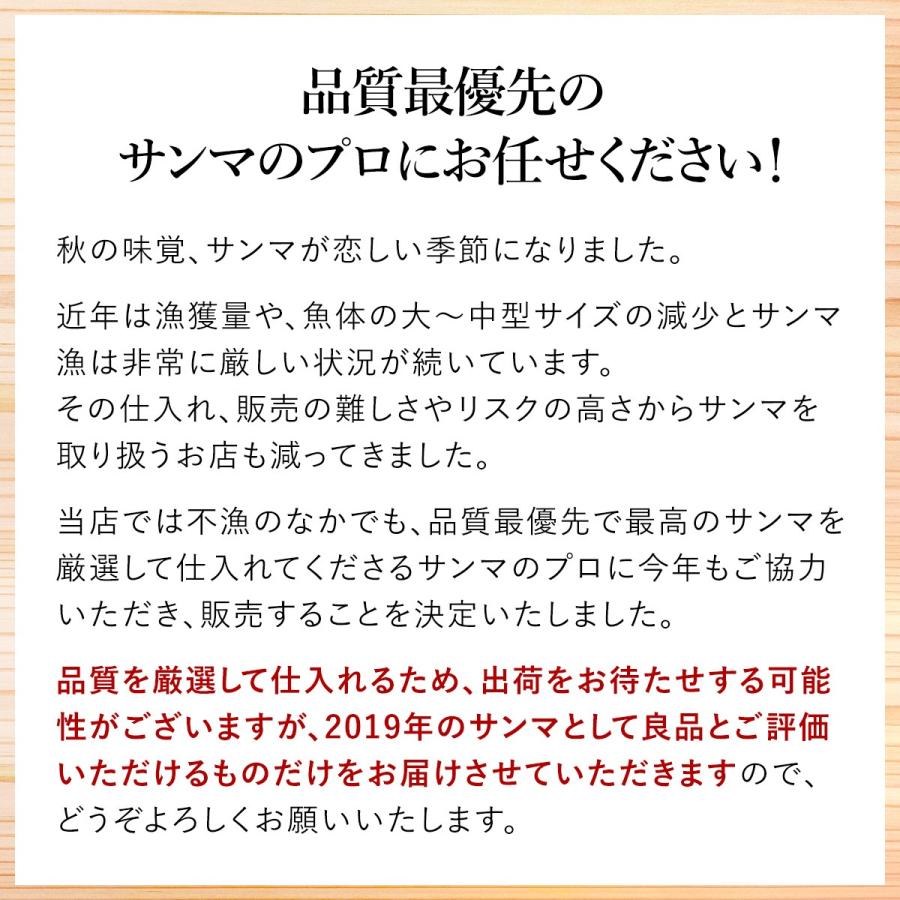 品質最優先の
サンマのプロにお任せください！

秋の味覚、サンマが恋しい季節になりました。

近年は漁獲量や、魚体の大～中型サイズの減少とサンマ漁は非常に厳しい状況が続いています。
その仕入れ、販売の難しさやリスクの高さからサンマを取り扱うお店も減ってきました。

当店では不漁のなかでも、品質最優先で最高のサンマを厳選して仕入れてくださるサンマのプロに今年もご協力いただき、販売することを決定いたしました。

品質を厳選して仕入れるため、出荷をお待たせする可能性がございますが、2019年のサンマとして良品とご評価いただけるものだけをお届けさせていただきますので、どうぞよろしくお願いいたします。